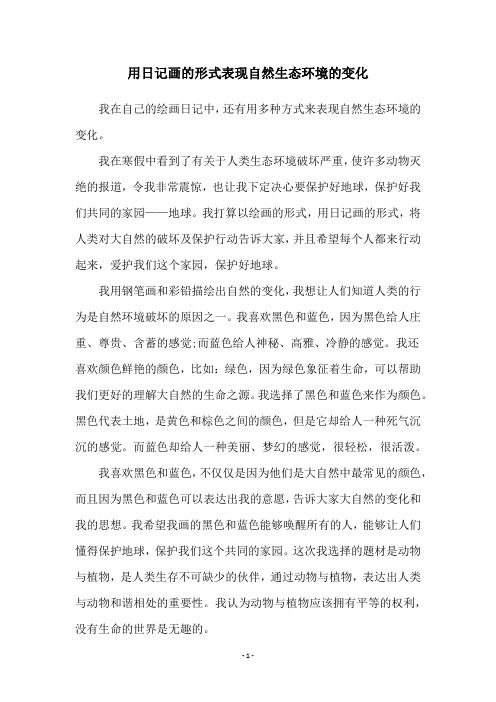 用日记画的形式表现自然生态环境的变化

我在自己的绘画日记中，还有用多种方式来表现自然生态环境的变化。

我在寒假中看到了有关于人类生态环境破坏严重，使许多动物灭绝的报道，令我非常震惊，也让我下定决心要保护好地球，保护好我们共同的家园——地球。我打算以绘画的形式，用日记画的形式，将人类对大自然的破坏及保护行动告诉大家，并且希望每个人都来行动起来，爱护我们这个家园，保护好地球。

我用钢笔画和彩铅描绘出自然的变化，我想让人们知道人类的行为是自然环境破坏的原因之一。我喜欢黑色和蓝色，因为黑色给人庄重、尊贵、含蓄的感觉;而蓝色给人神秘、高雅、冷静的感觉。我还喜欢颜色鲜艳的颜色，比如：绿色，因为绿色象征着生命，可以帮助我们更好的理解大自然的生命之源。我选择了黑色和蓝色来作为颜色。黑色代表土地，是黄色和棕色之间的颜色，但是它却给人一种死气沉沉的感觉。而蓝色却给人一种美丽、梦幻的感觉，很轻松，很活泼。

我喜欢黑色和蓝色，不仅仅是因为他们是大自然中最常见的颜色，而且因为黑色和蓝色可以表达出我的意愿，告诉大家大自然的变化和我的思想。我希望我画的黑色和蓝色能够唤醒所有的人，能够让人们懂得保护地球，保护我们这个共同的家园。这次我选择的题材是动物与植物，是人类生存不可缺少的伙伴，通过动物与植物，表达出人类与动物和谐相处的重要性。我认为动物与植物应该拥有平等的权利，没有生命的世界是无趣的。

- 1 -